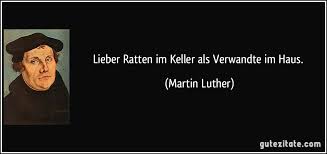 Lieber Ratten im Keller als Verwandte im Haus.

(Martin Luther)

gutezitate.com